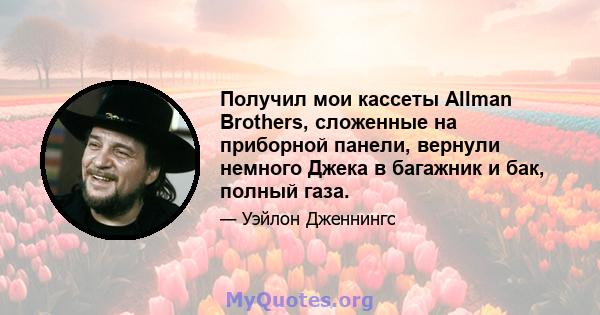 Получил мои кассеты Allman Brothers, сложенные на приборной панели, вернули немного Джека в багажник и бак, полный газа.

— Уэйлон Дженнингс

MyQuotes.org